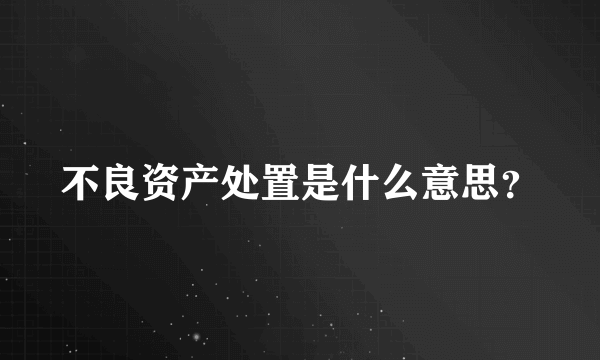 不良资产处置是什么意思？